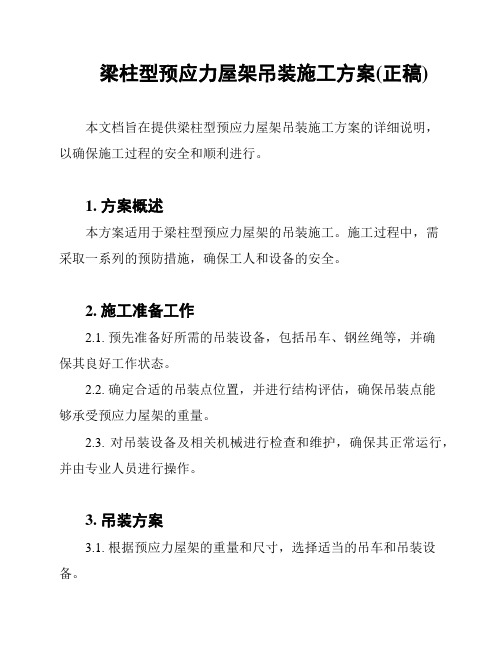 梁柱型预应力屋架吊装施工方案(正稿)

本文档旨在提供梁柱型预应力屋架吊装施工方案的详细说明，以确保施工过程的安全和顺利进行。

1. 方案概述

本方案适用于梁柱型预应力屋架的吊装施工。施工过程中，需采取一系列的预防措施，确保工人和设备的安全。

2. 施工准备工作

2.1. 预先准备好所需的吊装设备，包括吊车、钢丝绳等，并确保其良好工作状态。

2.2. 确定合适的吊装点位置，并进行结构评估，确保吊装点能够承受预应力屋架的重量。

2.3. 对吊装设备及相关机械进行检查和维护，确保其正常运行，并由专业人员进行操作。

3. 吊装方案

3.1. 根据预应力屋架的重量和尺寸，选择适当的吊车和吊装设备。